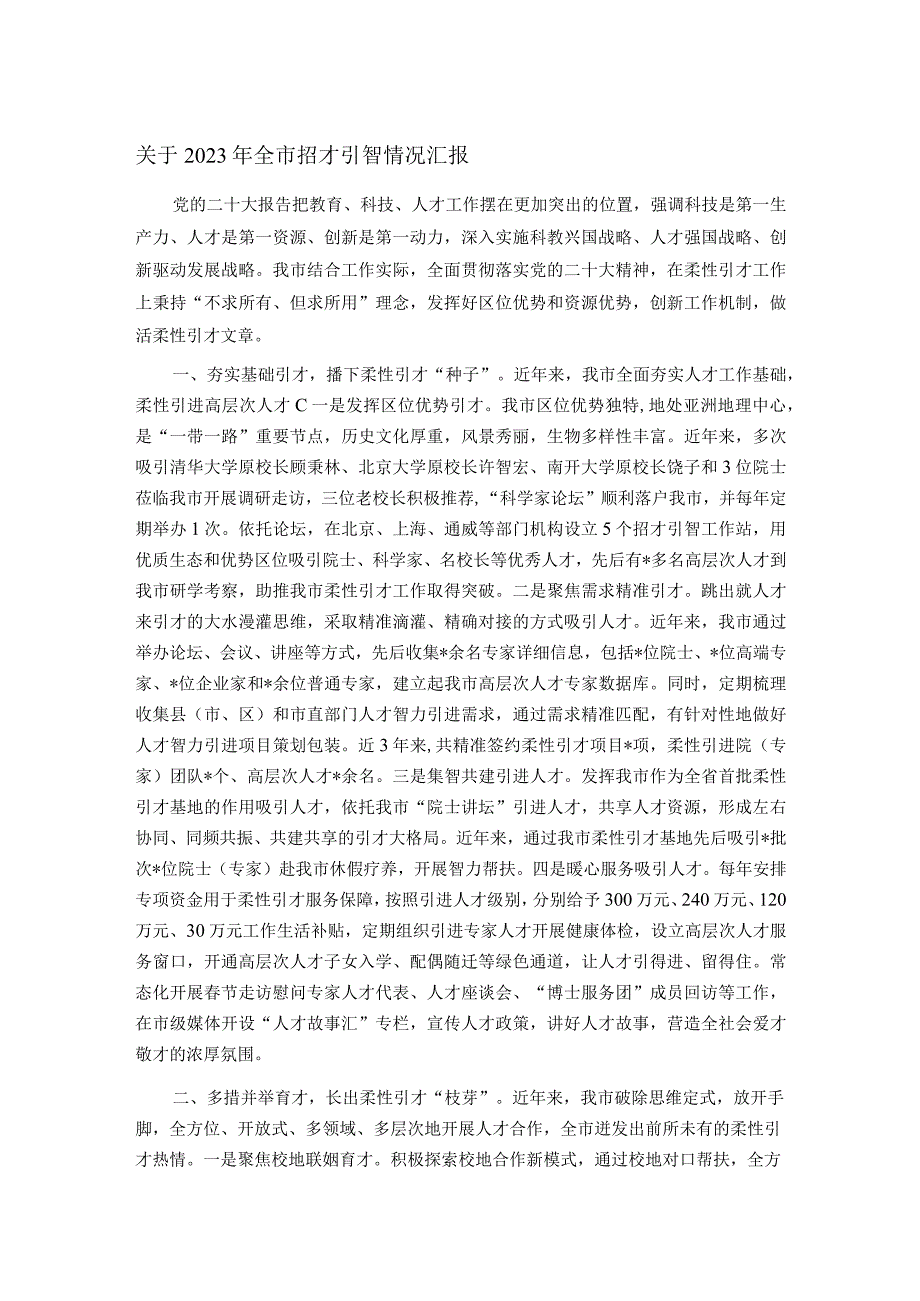 关于2023年全市招才引智情况汇报

党的二十大报告把教育、科技、人才工作摆在更加突出的位置，强调科技是第一生产力、人才是第一资源、创新是第一动力，深入实施科教兴国战略、人才强国战略、创新驱动发展战略。我市结合工作实际，全面贯彻落实党的二十大精神，在柔性引才工作上秉持“不求所有、但求所用”理念，发挥好区位优势和资源优势，创新工作机制，做活柔性引才文章。

一、夯实基础引才，播下柔性引才“种子”。近年来，我市全面夯实人才工作基础，柔性引进高层次人才C一是发挥区位优势引才。我市区位优势独特，地处亚洲地理中心，是“一带一路”重要节点，历史文化厚重，风景秀丽，生物多样性丰富。近年来，多次吸引清华大学原校长顾秉林、北京大学原校长许智宏、南开大学原校长饶子和3位院士莅临我市开展调研走访，三位老校长积极推荐，“科学家论坛”顺利落户我市，并每年定期举办1次。依托论坛，在北京、上海、通威等部门机构设立5个招才引智工作站，用优质生态和优势区位吸引院士、科学家、名校长等优秀人才，先后有*多名高层次人才到我市研学考察，助推我市柔性引才工作取得突破。二是聚焦需求精准引才。跳出就人才来引才的大水漫灌思维，采取精准滴灌、精确对接的方式吸引人才。近年来，我市通过举办论坛、会议、讲座等方式，先后收集*余名专家详细信息，包括*位院士、*位高端专家、*位企业家和*余位普通专家，建立起我市高层次人才专家数据库。同时，定期梳理收集县（市、区）和市直部门人才智力引进需求，通过需求精准匹配，有针对性地做好人才智力引进项目策划包装。近3年来，共精准签约柔性引才项目*项，柔性引进院（专家）团队*个、高层次人才*余名。三是集智共建引进人才。发挥我市作为全省首批柔性引才基地的作用吸引人才，依托我市“院士讲坛”引进人才，共享人才资源，形成左右协同、同频共振、共建共享的引才大格局。近年来，通过我市柔性引才基地先后吸引*批次*位院士（专家）赴我市休假疗养，开展智力帮扶。四是暖心服务吸引人才。每年安排专项资金用于柔性引才服务保障，按照引进人才级别，分别给予300万元、240万元、120万元、30万元工作生活补贴，定期组织引进专家人才开展健康体检，设立高层次人才服务窗口，开通高层次人才子女入学、配偶随迁等绿色通道，让人才引得进、留得住。常态化开展春节走访慰问专家人才代表、人才座谈会、“博士服务团”成员回访等工作，在市级媒体开设“人才故事汇”专栏，宣传人才政策，讲好人才故事，营造全社会爱才敬才的浓厚氛围。

二、多措并举育才，长出柔性引才“枝芽”。近年来，我市破除思维定式，放开手脚，全方位、开放式、多领域、多层次地开展人才合作，全市迸发出前所未有的柔性引才热情。一是聚焦校地联姻育才。积极探索校地合作新模式，通过校地对口帮扶，全方